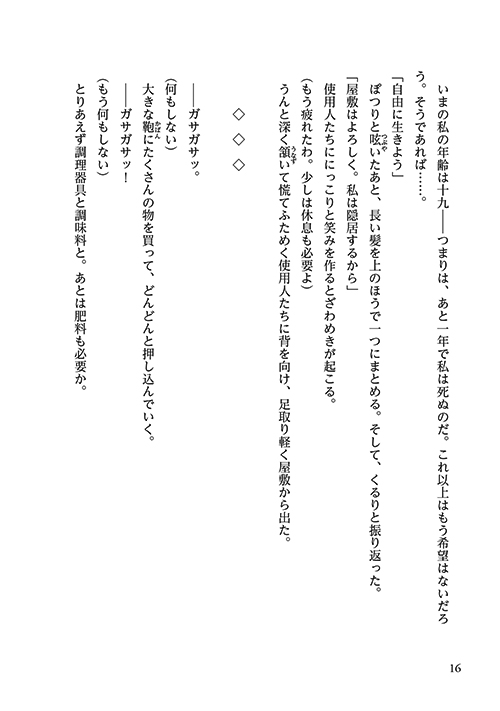 いまの私の年齢は十九――つまりは、あと一年で私は死ぬのだ。これ以上はもう希望はないだろう。そうであれば……。

「自由に生きよう」

ぽつりと呟いたあと、長い髪を上のほうで一つにまとめる。そして、くるりと振り返った。

「屋敷はよろしく。私は隠居するから」

使用人たちににっこりと笑みを作るとざわめきが起こる。

（もう疲れたわ。少しは休息も必要よ）

うんと深く頷いて慌てふためく使用人たちに背を向け、足取り軽く屋敷から出た。

◇　◇　◇

――ガサガサッ。

（何もしない）

大きな鞄にたくさんの物を買って、どんどんと押し込んでいく。

――ガサガサッ！

（もう何もしない）

とりあえず調理器具と調味料と。あとは肥料も必要か。

16